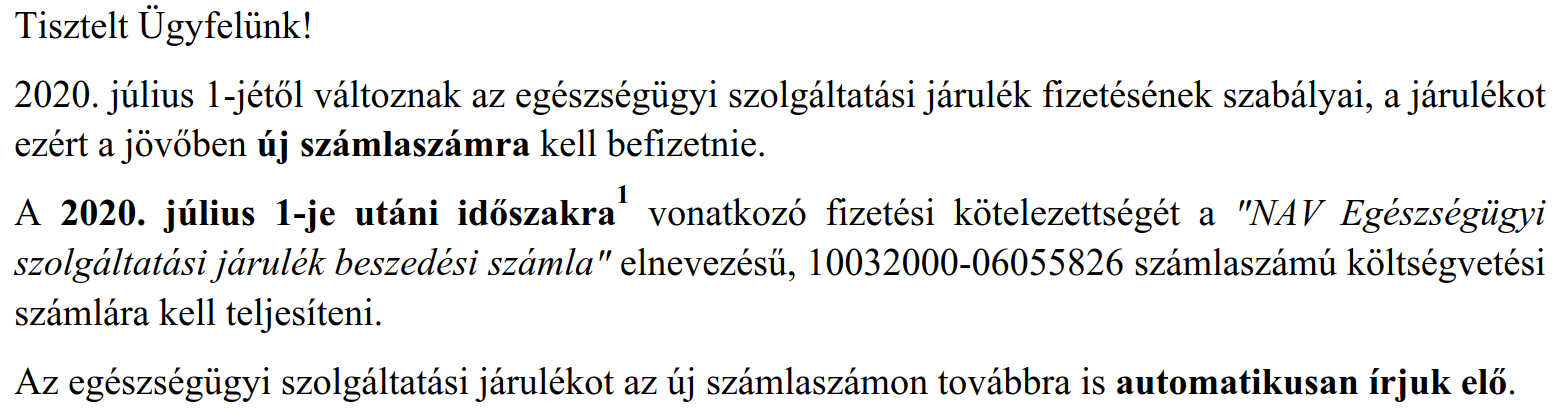 Tisztelt Ügyfelünk!

2020. július 1-jétől változnak az egészségügyi szolgáltatási járulék fizetésének szabályai, a járulékot ezért a jövőben új számlaszámra kell befizetnie.

A 2020. július 1-je utáni időszakra$^{1}$ vonatkozó fizetési kötelezettségét a "NAV Egészségügyi szolgáltatási járulék beszedési számla" elnevezésű, 10032000-06055826 számlaszámú költségvetési számlára kell teljesíteni.

Az egészségügyi szolgáltatási járulékot az új számlaszámon továbbra is automatikusan írjuk elő.